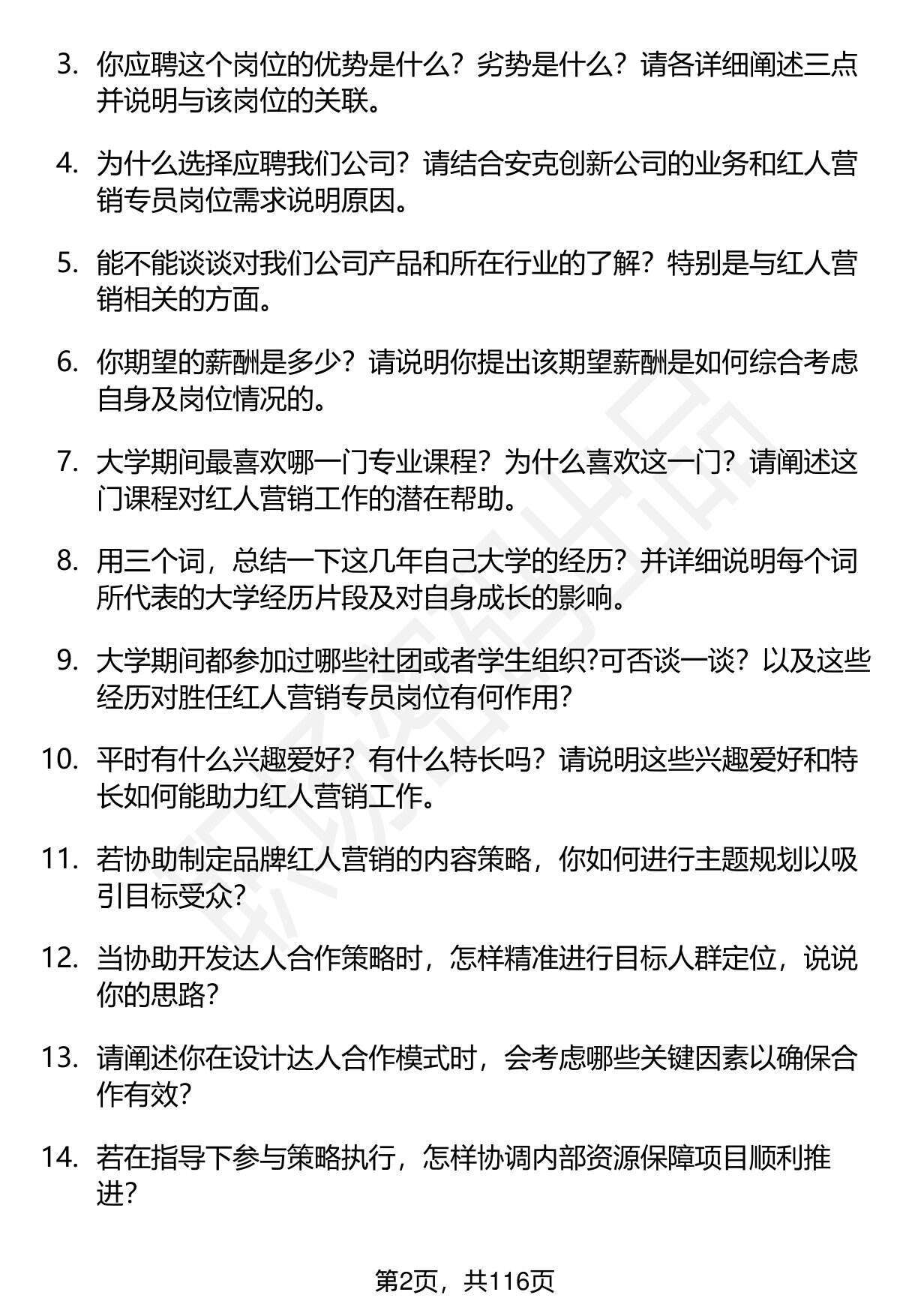 3. 你应聘这个岗位的优势是什么？劣势是什么？请各详细阐述三点并说明与该岗位的关联。

4. 为什么选择应聘我们公司？请结合安克创新公司的业务和红人营销专员岗位需求说明原因。

5. 能不能谈谈对我们公司产品和所在行业的了解？特别是与红人营销相关的方面。

6. 你期望的薪酬是多少？请说明你提出该期望薪酬是如何综合考虑自身及岗位情况的。

7. 大学期间最喜欢哪一门专业课程？为什么喜欢这一门？请阐述这门课程对红人营销工作的潜在帮助。

8. 用三个词，总结一下这几年自己大学的经历？并详细说明每个词所代表的大学经历片段及对自身成长的影响。

9. 大学期间都参加过哪些社团或者学生组织?可否谈一谈？以及这些经历对胜任红人营销专员岗位有何作用?

10. 平时有什么兴趣爱好？有什么特长吗？请说明这些兴趣爱好和特长如何能助力红人营销工作。

11. 若协助制定品牌红人营销的内容策略，你如何进行主题规划以吸引目标受众?

12. 当协助开发达人合作策略时，怎样精准进行目标人群定位，说说你的思路?

13. 请阐述你在设计达人合作模式时，会考虑哪些关键因素以确保合作有效?

14. 若在指导下参与策略执行，怎样协调内部资源保障项目顺利推进?

第2页，共116页